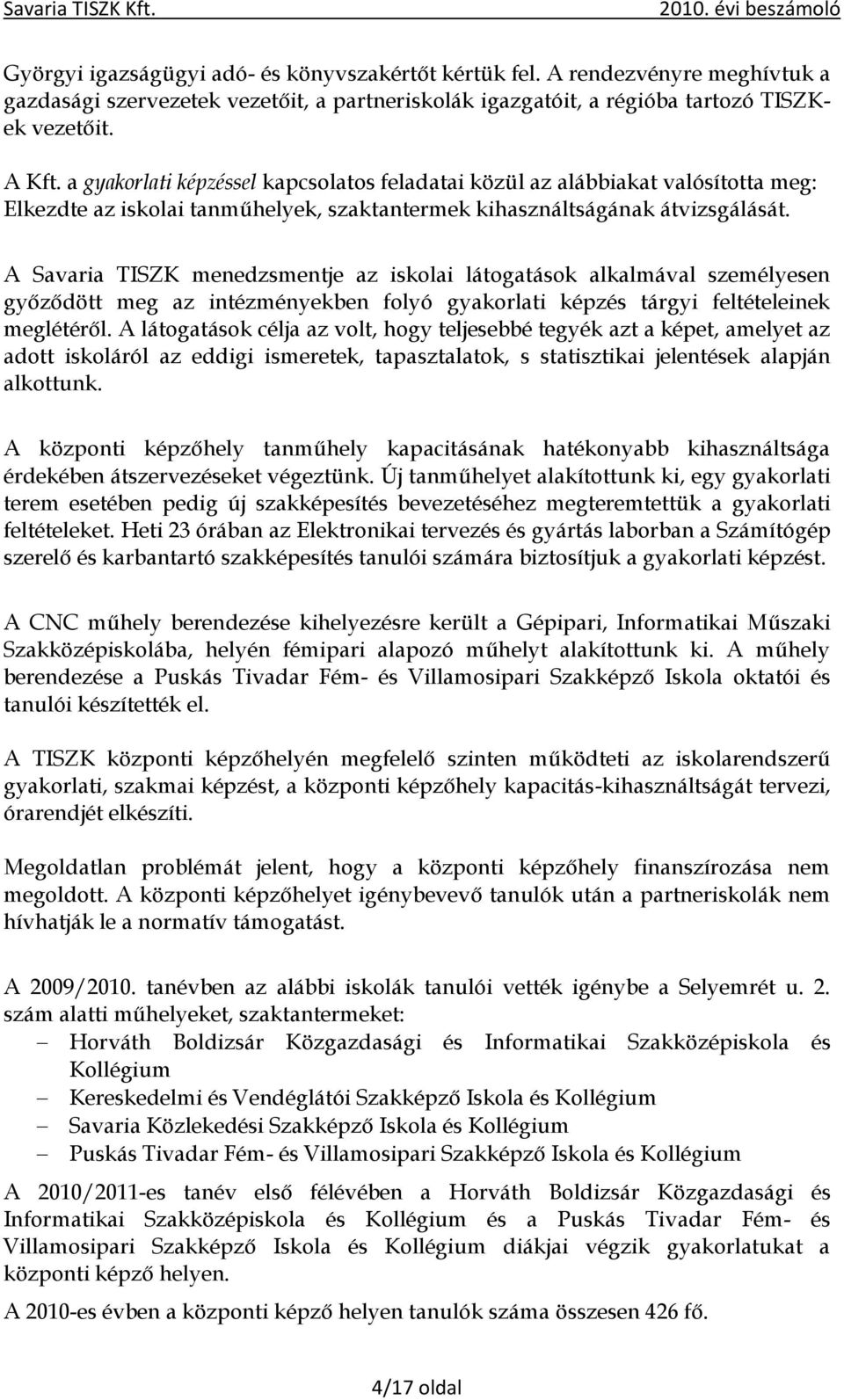 Savaria TISZK Kft. 2010. évi beszámoló

Györgyi igazságügyi adó- és könyvszakértőt kértük fel. A rendezvényre meghívtuk a gazdasági szervezetek vezetőit, a partneriskolák igazgatóit, a régióba tartozó TISZK-ek vezetőit.

A Kft. a gyakorlati képzéssel kapcsolatos feladatai közül az alábbiakat valósította meg: Elkezdte az iskolai tanműhelyek, szaktantermek kihasználtságának átvizsgálását.

A Savaria TISZK menedzsmentje az iskolai látogatások alkalmával személyesen győződött meg az intézményekben folyó gyakorlati képzés tárgyi feltételeinek meglétéről. A látogatások célja az volt, hogy teljesebbé tegyék azt a képet, amelyet az adott iskoláról az eddigi ismeretek, tapasztalatok, s statisztikai jelentések alapján alkottunk.

A központi képzőhely tanműhely kapacitásának hatékonyabb kihasználtsága érdekében átszervezéseket végeztünk. Új tanműhelyet alakítottunk ki, egy gyakorlati terem esetében pedig új szakképesítés bevezetéséhez megteremtettük a gyakorlati feltételeket. Heti 23 órában az Elektronikai tervezés és gyártás laborban a Számítógép szerelő és karbantartó szakképesítés tanulói számára biztosítjuk a gyakorlati képzést.

A CNC műhely berendezése kihelyezésre került a Gépipari, Informatikai Műszaki Szakközépiskolába, helyén fémipari alapozó műhelyt alakítottunk ki. A műhely berendezése a Puskás Tivadar Fém- és Villamosipari Szakképző Iskola oktatói és tanulói készítették el.

A TISZK központi képzőhelyén megfelelő szinten működteti az iskolarendszerű gyakorlati, szakmai képzést, a központi képzőhely kapacitás-kihasználtságát tervezi, órarendjét elkészíti.

Megoldatlan problémát jelent, hogy a központi képzőhely finanszírozása nem megoldott. A központi képzőhelyet igénybevevő tanulók után a partneriskolák nem hívhatják le a normatív támogatást.

A 2009/2010. tanévben az alábbi iskolák tanulói vették igénybe a Selyemrét u. 2. szám alatti műhelyeket, szaktantermeket:
– Horváth Boldizsár Közgazdasági és Informatikai Szakközépiskola és Kollégium
– Kereskedelmi és Vendéglátói Szakképző Iskola és Kollégium
– Savaria Közlekedési Szakképző Iskola és Kollégium
– Puskás Tivadar Fém- és Villamosipari Szakképző Iskola és Kollégium

A 2010/2011-es tanév első félévében a Horváth Boldizsár Közgazdasági és Informatikai Szakközépiskola és Kollégium és a Puskás Tivadar Fém- és Villamosipari Szakképző Iskola és Kollégium diákjai végzik gyakorlatukat a központi képző helyen.

A 2010-es évben a központi képző helyen tanulók száma összesen 426 fő.

4/17 oldal